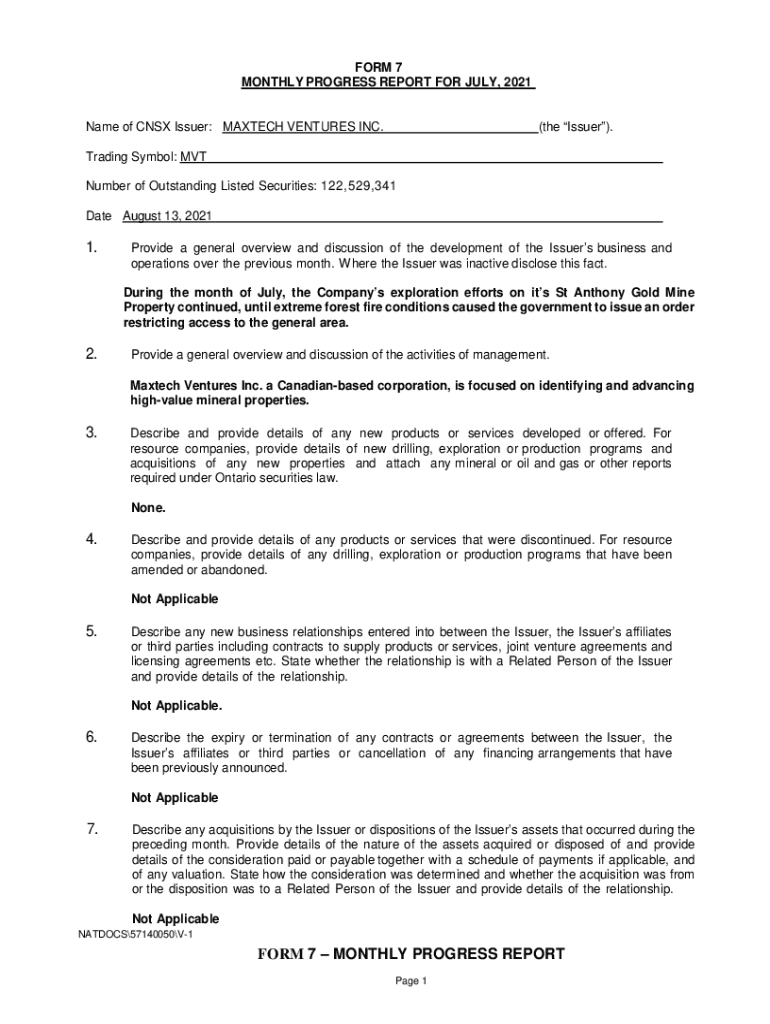 FORM 7
MONTHLY PROGRESS REPORT FOR JULY, 2021

Name of CNSX Issuer: MAXTECH VENTURES INC. (the “Issuer”).

Trading Symbol: MVT

Number of Outstanding Listed Securities: 122,529,341

Date August 13, 2021

1. Provide a general overview and discussion of the development of the Issuer’s business and operations over the previous month. Where the Issuer was inactive disclose this fact.

During the month of July, the Company’s exploration efforts on it’s St Anthony Gold Mine Property continued, until extreme forest fire conditions caused the government to issue an order restricting access to the general area.

2. Provide a general overview and discussion of the activities of management.

Maxtech Ventures Inc. a Canadian-based corporation, is focused on identifying and advancing high-value mineral properties.

3. Describe and provide details of any new products or services developed or offered. For resource companies, provide details of new drilling, exploration or production programs and acquisitions of any new properties and attach any mineral or oil and gas or other reports required under Ontario securities law.

None.

4. Describe and provide details of any products or services that were discontinued. For resource companies, provide details of any drilling, exploration or production programs that have been amended or abandoned.

Not Applicable

5. Describe any new business relationships entered into between the Issuer, the Issuer’s affiliates or third parties including contracts to supply products or services, joint venture agreements and licensing agreements etc. State whether the relationship is with a Related Person of the Issuer and provide details of the relationship.

Not Applicable.

6. Describe the expiry or termination of any contracts or agreements between the Issuer, the Issuer’s affiliates or third parties or cancellation of any financing arrangements that have been previously announced.

Not Applicable

7. Describe any acquisitions by the Issuer or dispositions of the Issuer’s assets that occurred during the preceding month. Provide details of the nature of the assets acquired or disposed of and provide details of the consideration paid or payable together with a schedule of payments if applicable, and of any valuation. State how the consideration was determined and whether the acquisition was from or the disposition was to a Related Person of the Issuer and provide details of the relationship.

Not Applicable

NATDOCS\57140050\V-1

FORM 7 – MONTHLY PROGRESS REPORT

Page 1